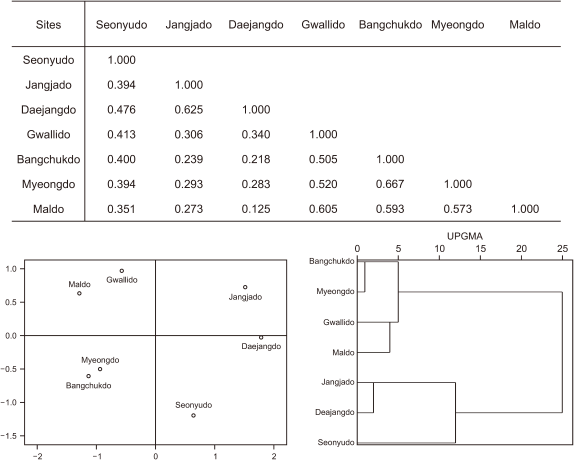 | Sites | Seonyudo | Jangjado | Daejangdo | Gwallido | Bangchukdo | Myeongdo | Maldo |
|---|---|---|---|---|---|---|---|
| Seonyudo | 1.000 | | | | | | |
| Jangjado | 0.394 | 1.000 | | | | | |
| Daejangdo | 0.476 | 0.625 | 1.000 | | | | |
| Gwallido | 0.413 | 0.306 | 0.340 | 1.000 | | | |
| Bangchukdo | 0.400 | 0.239 | 0.218 | 0.505 | 1.000 | | |
| Myeongdo | 0.394 | 0.293 | 0.283 | 0.520 | 0.667 | 1.000 | |
| Maldo | 0.351 | 0.273 | 0.125 | 0.605 | 0.593 | 0.573 | 1.000 |

1.0
0.5
0.0
−0.5
−1.0
−1.5
−2
−1
0
1
2
Maldo
Gwallido
Jangjado
Daejangdo
Myeongdo
Bangchukdo
Seonyudo

UPGMA
0
5
10
15
20
25
Bangchukdo
Myeongdo
Gwallido
Maldo
Jangjado
Deajangdo
Seonyudo